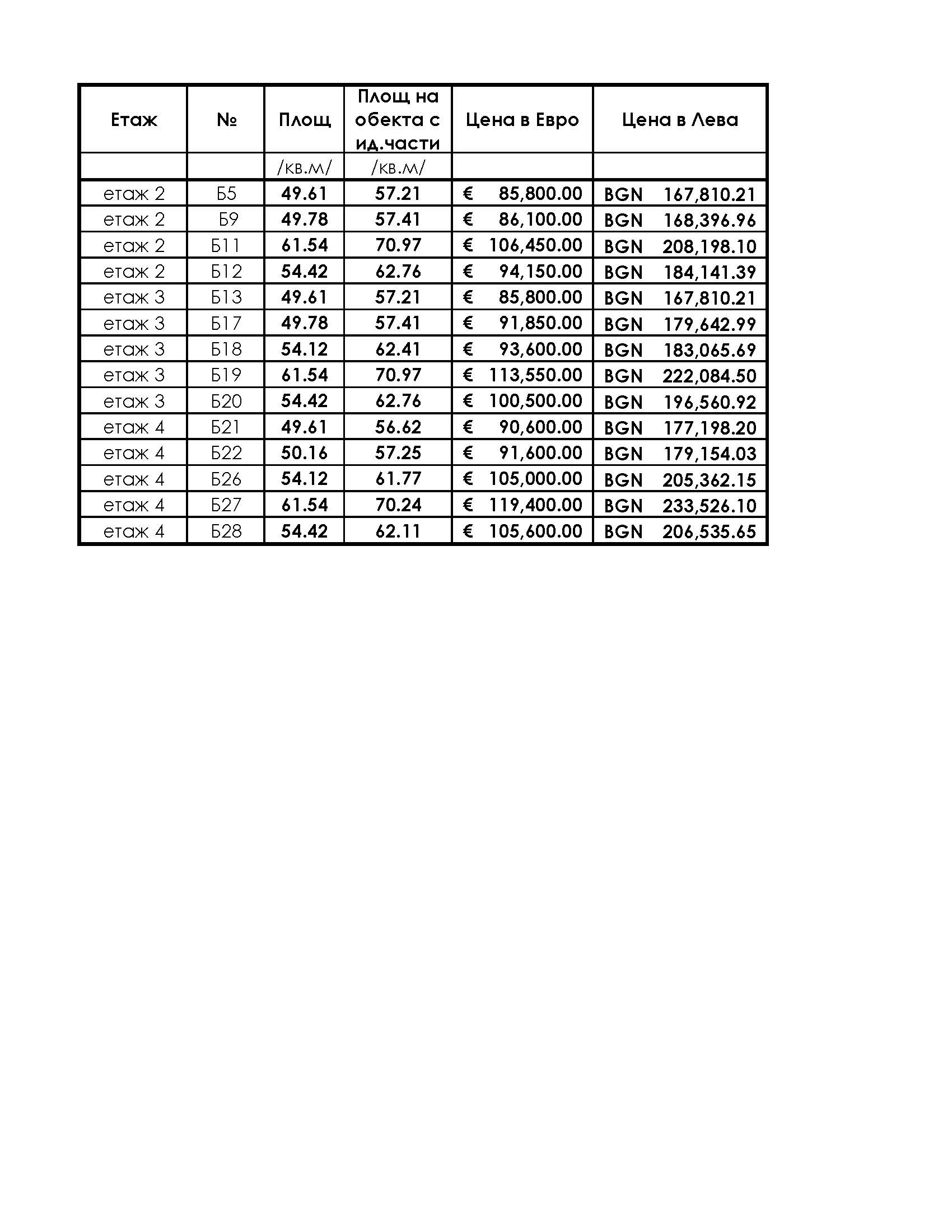 | Етаж | № | Площ | Площ на обекта с ид.части | Цена в Евро | Цена в Лева |
|---|---|---|---|---|---|
| | | /кв.м/ | /кв.м/ | | |
| етаж 2 | Б5 | 49.61 | 57.21 | € 85,800.00 | BGN 167,810.21 |
| етаж 2 | Б9 | 49.78 | 57.41 | € 86,100.00 | BGN 168,396.96 |
| етаж 2 | Б11 | 61.54 | 70.97 | € 106,450.00 | BGN 208,198.10 |
| етаж 2 | Б12 | 54.42 | 62.76 | € 94,150.00 | BGN 184,141.39 |
| етаж 3 | Б13 | 49.61 | 57.21 | € 85,800.00 | BGN 167,810.21 |
| етаж 3 | Б17 | 49.78 | 57.41 | € 91,850.00 | BGN 179,642.99 |
| етаж 3 | Б18 | 54.12 | 62.41 | € 93,600.00 | BGN 183,065.69 |
| етаж 3 | Б19 | 61.54 | 70.97 | € 113,550.00 | BGN 222,084.50 |
| етаж 3 | Б20 | 54.42 | 62.76 | € 100,500.00 | BGN 196,560.92 |
| етаж 4 | Б21 | 49.61 | 56.62 | € 90,600.00 | BGN 177,198.20 |
| етаж 4 | Б22 | 50.16 | 57.25 | € 91,600.00 | BGN 179,154.03 |
| етаж 4 | Б26 | 54.12 | 61.77 | € 105,000.00 | BGN 205,362.15 |
| етаж 4 | Б27 | 61.54 | 70.24 | € 119,400.00 | BGN 233,526.10 |
| етаж 4 | Б28 | 54.42 | 62.11 | € 105,600.00 | BGN 206,535.65 |